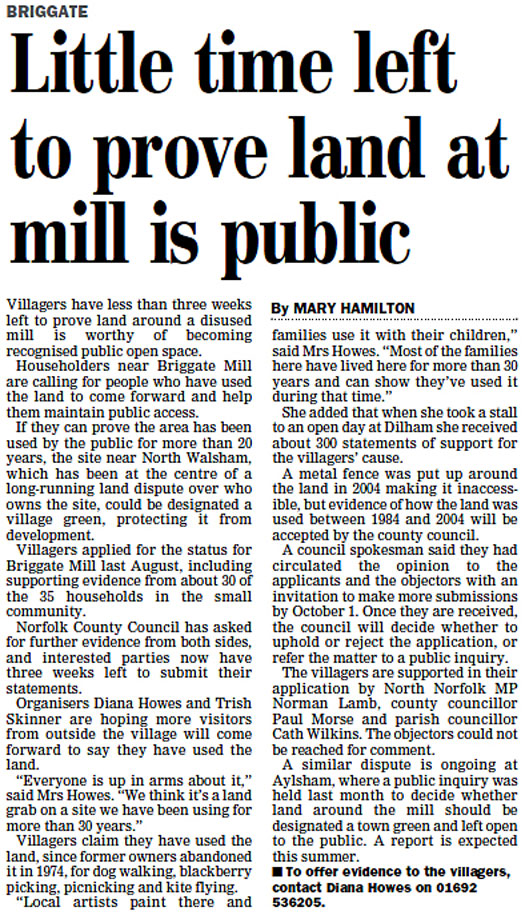 BRIGGATE

Little time left to prove land at mill is public

Villagers have less than three weeks left to prove land around a disused mill is worthy of becoming recognised public open space.

Householders near Briggate Mill are calling for people who have used the land to come forward and help them maintain public access.

If they can prove the area has been used by the public for more than 20 years, the site near North Walsham, which has been at the centre of a long-running land dispute over who owns the site, could be designated a village green, protecting it from development.

Villagers applied for the status for Briggate Mill last August, including supporting evidence from about 30 of the 35 households in the small community.

Norfolk County Council has asked for further evidence from both sides, and interested parties now have three weeks left to submit their statements.

Organisers Diana Howes and Trish Skinner are hoping more visitors from outside the village will come forward to say they have used the land.

"Everyone is up in arms about it," said Mrs Howes. "We think it's a land grab on a site we have been using for more than 30 years."

Villagers claim they have used the land, since former owners abandoned it in 1974, for dog walking, blackberry picking, picnicking and kite flying.

"Local artists paint there and

By MARY HAMILTON

families use it with their children," said Mrs Howes. "Most of the families here have lived here for more than 30 years and can show they've used it during that time."

She added that when she took a stall to an open day at Dilham she received about 300 statements of support for the villagers' cause.

A metal fence was put up around the land in 2004 making it inaccessible, but evidence of how the land was used between 1984 and 2004 will be accepted by the county council.

A council spokesman said they had circulated the opinion to the applicants and the objectors with an invitation to make more submissions by October 1. Once they are received, the council will decide whether to uphold or reject the application, or refer the matter to a public inquiry.

The villagers are supported in their application by North Norfolk MP Norman Lamb, county councillor Paul Morse and parish councillor Cath Wilkins. The objectors could not be reached for comment.

A similar dispute is ongoing at Aylsham, where a public inquiry was held last month to decide whether land around the mill should be designated a town green and left open to the public. A report is expected this summer.

■ To offer evidence to the villagers, contact Diana Howes on 01692 536205.